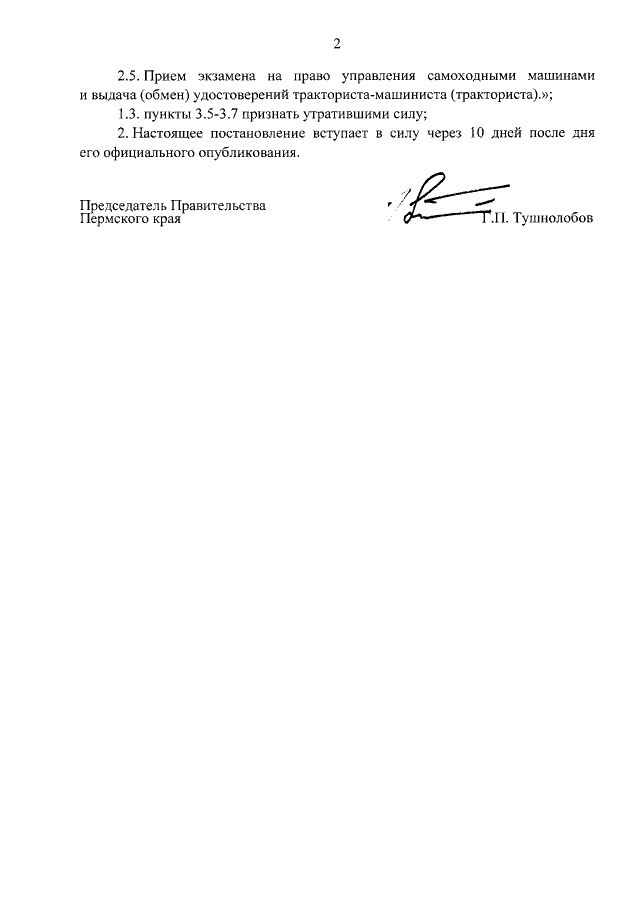 2

2.5. Прием экзамена на право управления самоходными машинами и выдача (обмен) удостоверений тракториста-машиниста (тракториста).»;

1.3. пункты 3.5-3.7 признать утратившими силу;

2. Настоящее постановление вступает в силу через 10 дней после дня его официального опубликования.

Председатель Правительства
Пермского края

Г.П. Тушнолобов